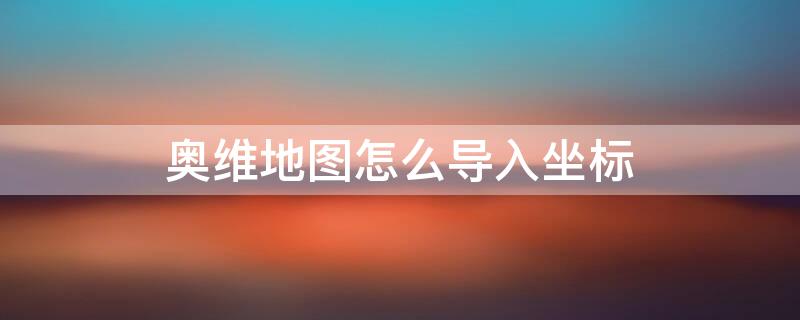 奥维地图怎么导入坐标